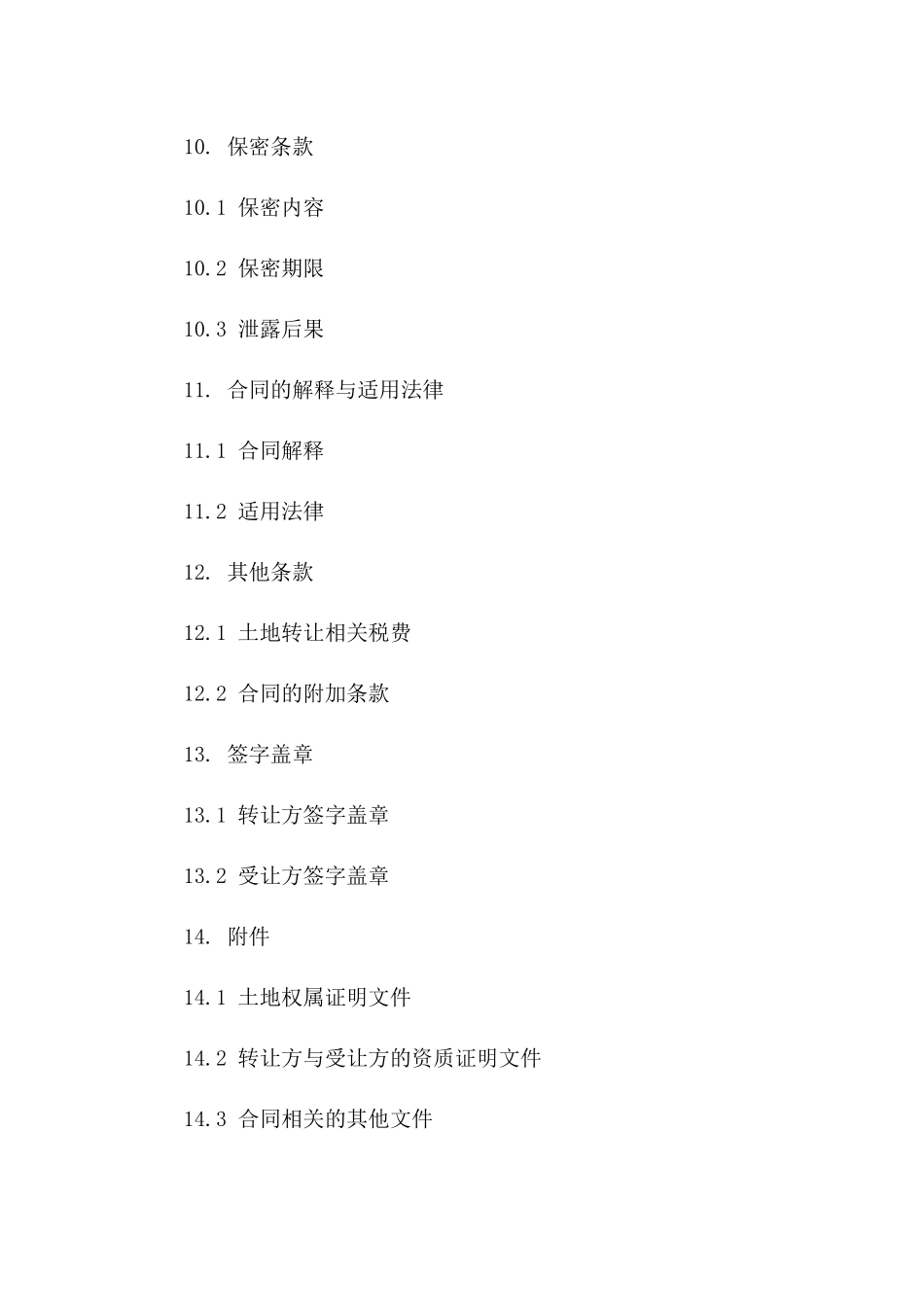 10. 保密条款

10.1 保密内容

10.2 保密期限

10.3 泄露后果

11. 合同的解释与适用法律

11.1 合同解释

11.2 适用法律

12. 其他条款

12.1 土地转让相关税费

12.2 合同的附加条款

13. 签字盖章

13.1 转让方签字盖章

13.2 受让方签字盖章

14. 附件

14.1 土地权属证明文件

14.2 转让方与受让方的资质证明文件

14.3 合同相关的其他文件